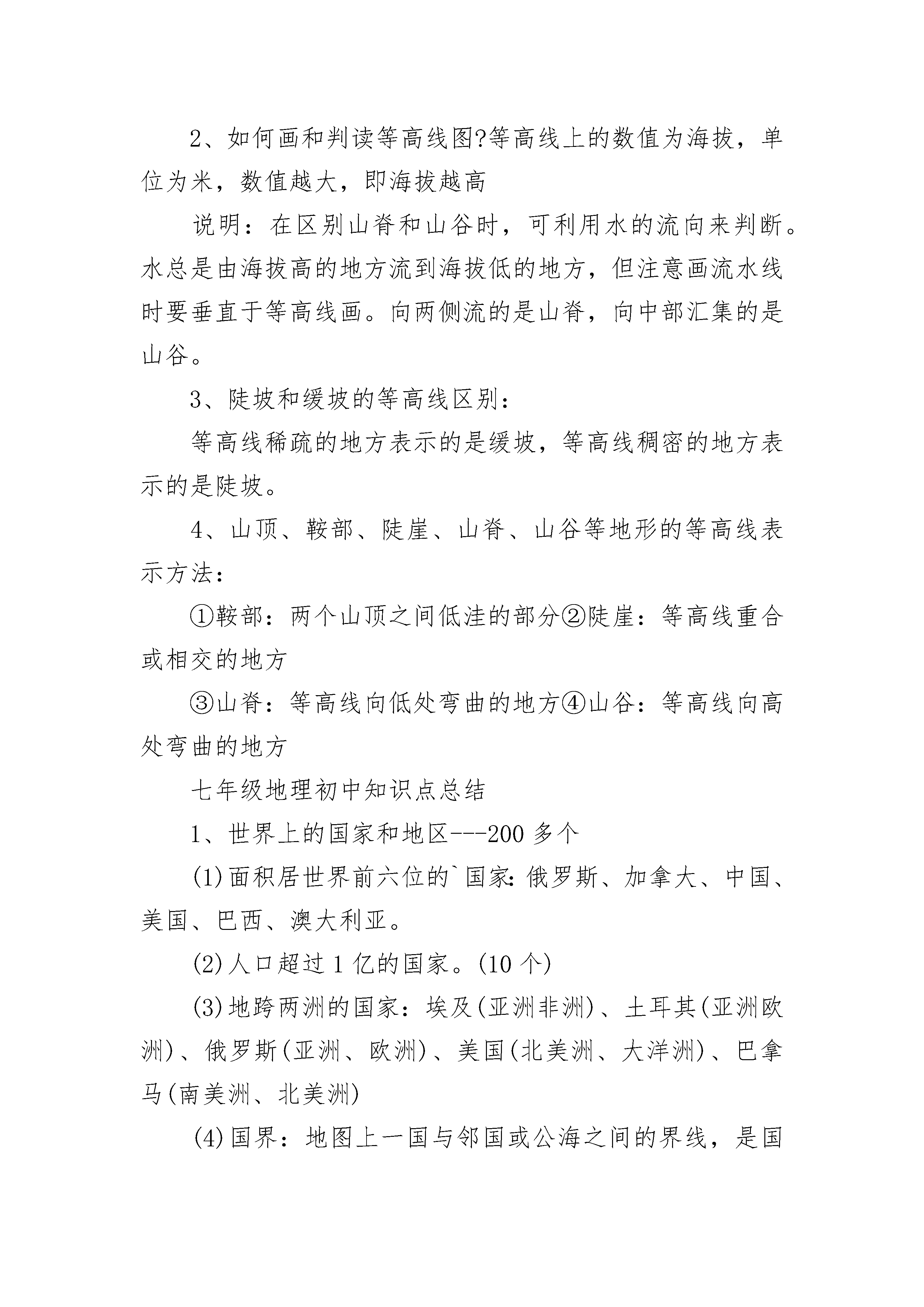 2、如何画和判读等高线图?等高线上的数值为海拔，单位为米，数值越大，即海拔越高

说明：在区别山脊和山谷时，可利用水的流向来判断。水总是由海拔高的地方流到海拔低的地方，但注意画流水线时要垂直于等高线画。向两侧流的是山脊，向中部汇集的是山谷。

3、陡坡和缓坡的等高线区别：

等高线稀疏的地方表示的是缓坡，等高线稠密的地方表示的是陡坡。

4、山顶、鞍部、陡崖、山脊、山谷等地形的等高线表示方法：

①鞍部：两个山顶之间低洼的部分②陡崖：等高线重合或相交的地方

③山脊：等高线向低处弯曲的地方④山谷：等高线向高处弯曲的地方

七年级地理初中知识点总结

1、世界上的国家和地区---200 多个

(1)面积居世界前六位的`国家:俄罗斯、加拿大、中国、美国、巴西、澳大利亚。

(2)人口超过 1 亿的国家。(10 个)

(3)地跨两洲的国家：埃及(亚洲非洲)、土耳其(亚洲欧洲)、俄罗斯(亚洲、欧洲)、美国(北美洲、大洋洲)、巴拿马(南美洲、北美洲)

(4)国界：地图上一国与邻国或公海之间的界线，是国